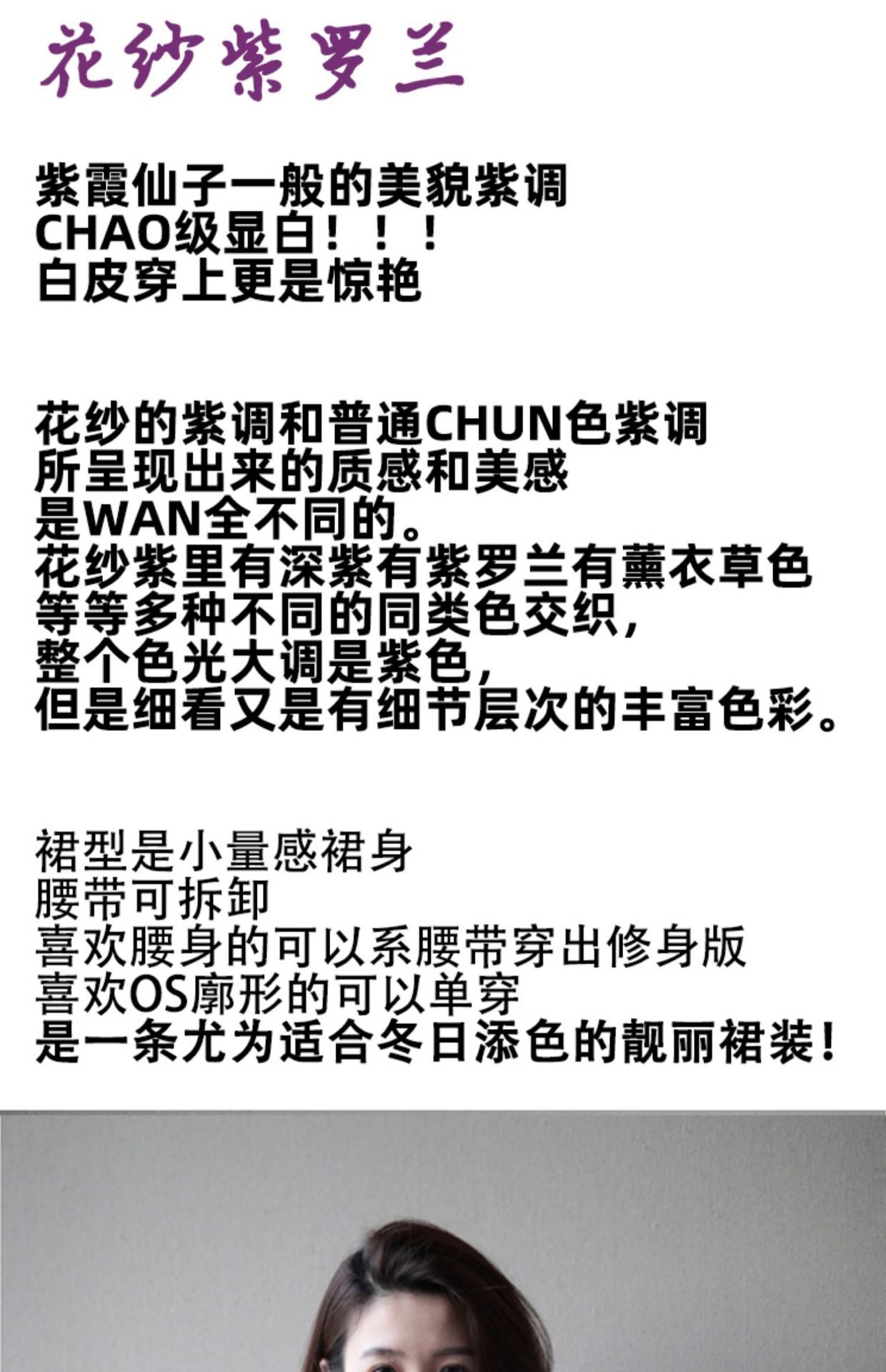 花纱紫罗兰

紫霞仙子一般的美貌紫调
CHAO级显白！！！
白皮穿上更是惊艳

花纱的紫调和普通CHUN色紫调
所呈现出来的质感和美感
是WAN全不同的。
花纱紫里有深紫有紫罗兰有薰衣草色
等等多种不同的同类色交织，
整个色光大调是紫色，
但是细看又是有细节层次的丰富色彩。

裙型是小量感裙身
腰带可拆卸
喜欢腰身的可以系腰带穿出修身版
喜欢OS廓形的可以单穿
是一条尤为适合冬日添色的靓丽裙装！